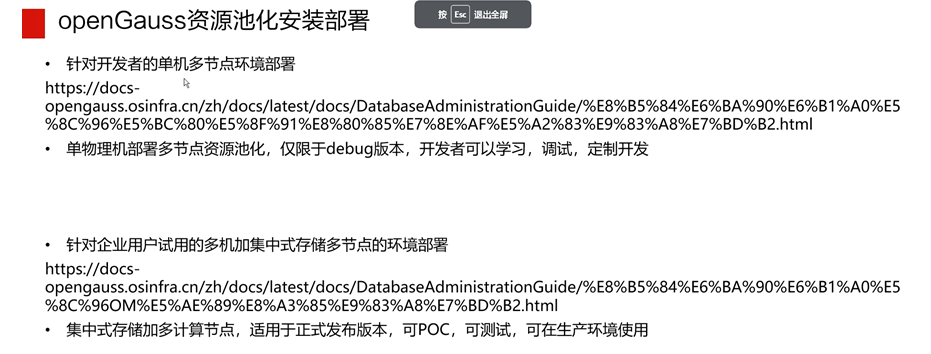 openGauss资源池化安装部署

按 Esc 退出全屏

• 针对开发者的单机多节点环境部署

https://docs-opengauss.osinfra.cn/zh/docs/latest/docs/DatabaseAdministrationGuide/%E8%B5%84%E6%BA%90%E6%B1%A0%E5%8C%96%E5%BC%80%E5%8F%91%E8%80%85%E7%8E%AF%E5%A2%83%E9%83%A8%E7%BD%B2.html

• 单物理机部署多节点资源池化，仅限于debug版本，开发者可以学习，调试，定制开发

• 针对企业用户试用的多机加集中式存储多节点的环境部署

https://docs-opengauss.osinfra.cn/zh/docs/latest/docs/DatabaseAdministrationGuide/%E8%B5%84%E6%BA%90%E6%B1%A0%E5%8C%96OM%E5%AE%89%E8%A3%85%E9%83%A8%E7%BD%B2.html

• 集中式存储加多计算节点，适用于正式发布版本，可POC，可测试，可在生产环境使用